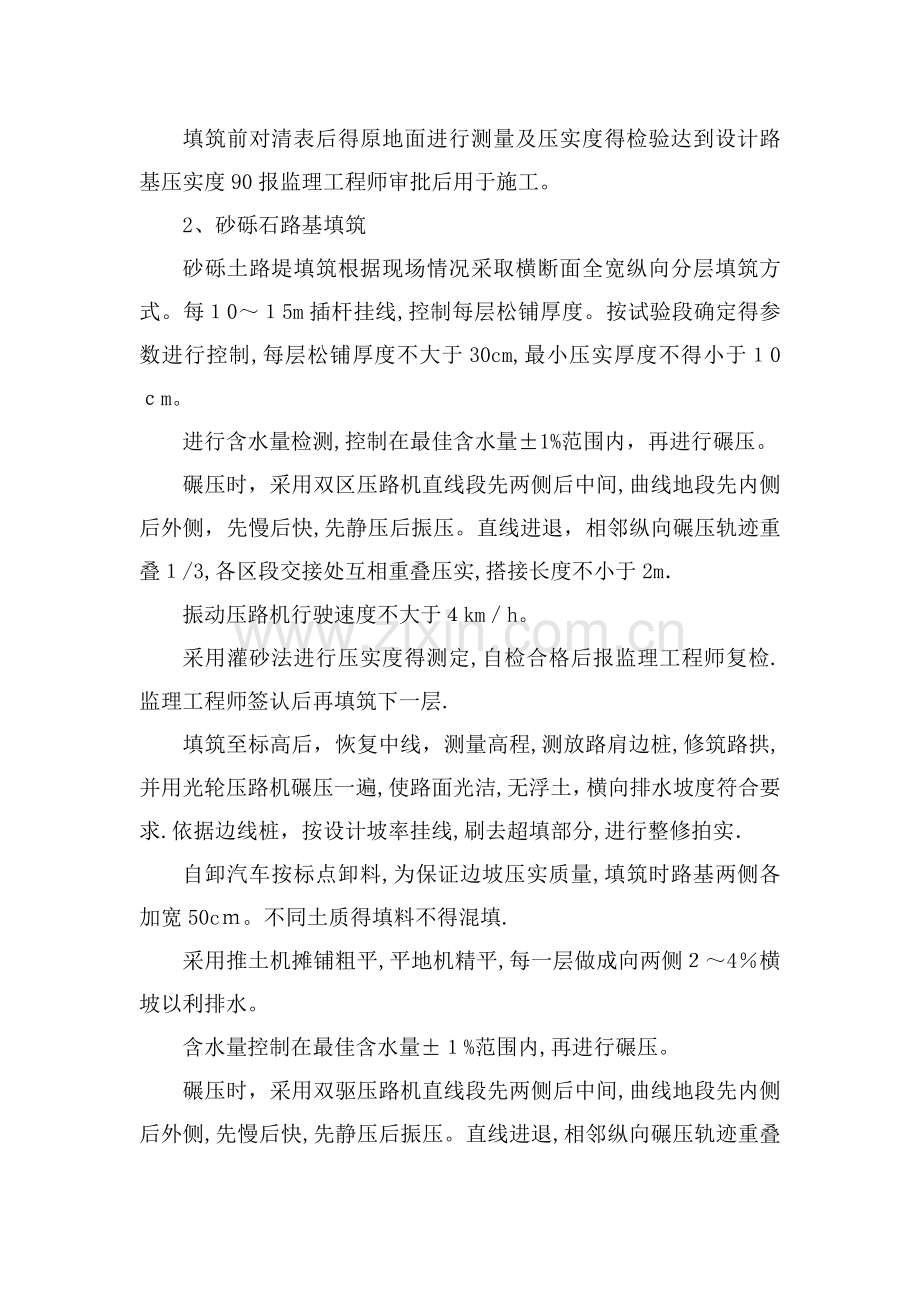 填筑前对清表后得原地面进行测量及压实度得检验达到设计路基压实度90报监理工程师审批后用于施工。

2、砂砾石路基填筑

砂砾土路堤填筑根据现场情况采取横断面全宽纵向分层填筑方式。每10～15m插杆挂线,控制每层松铺厚度。按试验段确定得参数进行控制,每层松铺厚度不大于30cm,最小压实厚度不得小于10cm。

进行含水量检测,控制在最佳含水量±1%范围内，再进行碾压。

碾压时，采用双区压路机直线段先两侧后中间,曲线地段先内侧后外侧，先慢后快,先静压后振压。直线进退，相邻纵向碾压轨迹重叠1/3,各区段交接处互相重叠压实,搭接长度不小于2m.

振动压路机行驶速度不大于4km/h。

采用灌砂法进行压实度得测定,自检合格后报监理工程师复检.监理工程师签认后再填筑下一层.

填筑至标高后，恢复中线，测量高程,测放路肩边桩,修筑路拱,并用光轮压路机碾压一遍,使路面光洁,无浮土，横向排水坡度符合要求.依据边线桩，按设计坡率挂线,刷去超填部分,进行整修拍实.

自卸汽车按标点卸料,为保证边坡压实质量,填筑时路基两侧各加宽50cm。不同土质得填料不得混填.

采用推土机摊铺粗平,平地机精平,每一层做成向两侧2～4%横坡以利排水。

含水量控制在最佳含水量±1%范围内,再进行碾压。

碾压时，采用双驱压路机直线段先两侧后中间,曲线地段先内侧后外侧,先慢后快,先静压后振压。直线进退,相邻纵向碾压轨迹重叠

www.zixin.com.cn